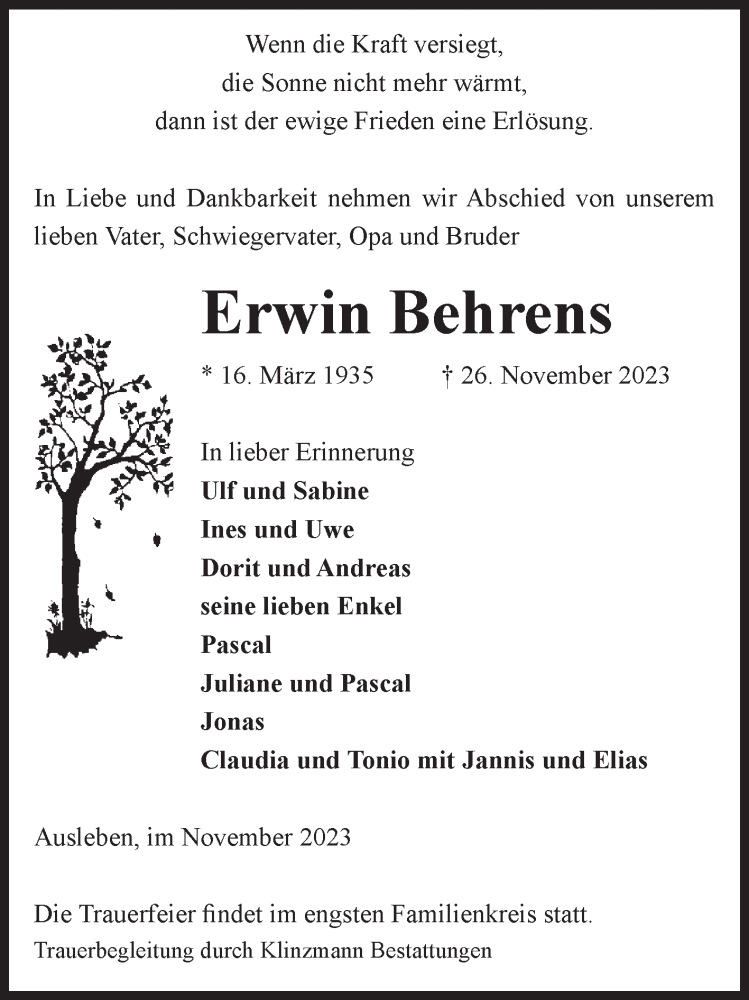 Wenn die Kraft versiegt,
die Sonne nicht mehr wärmt,
dann ist der ewige Frieden eine Erlösung.

In Liebe und Dankbarkeit nehmen wir Abschied von unserem lieben Vater, Schwiegervater, Opa und Bruder

Erwin Behrens

* 16. März 1935 † 26. November 2023

In lieber Erinnerung
Ulf und Sabine
Ines und Uwe
Dorit und Andreas
seine lieben Enkel
Pascal
Juliane und Pascal
Jonas
Claudia und Tonio mit Jannis und Elias

Ausleben, im November 2023

Die Trauerfeier findet im engsten Familienkreis statt.
Trauerbegleitung durch Klinzmann Bestattungen